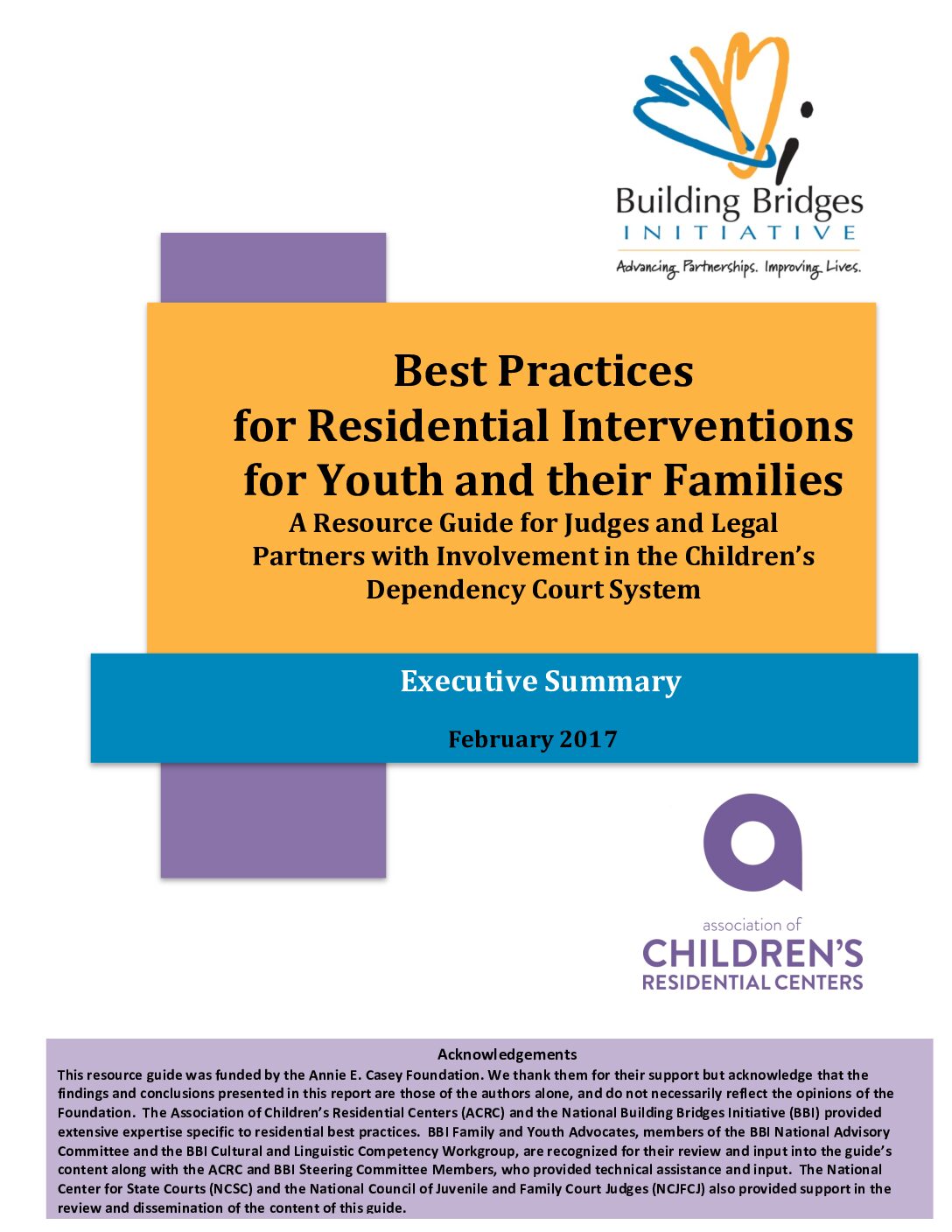 Building Bridges
INITIATIVE
Advancing Partnerships. Improving Lives.

Best Practices for Residential Interventions for Youth and their Families
A Resource Guide for Judges and Legal Partners with Involvement in the Children's Dependency Court System

Executive Summary

February 2017

association of
CHILDREN'S
RESIDENTIAL CENTERS

Acknowledgements
This resource guide was funded by the Annie E. Casey Foundation. We thank them for their support but acknowledge that the findings and conclusions presented in this report are those of the authors alone, and do not necessarily reflect the opinions of the Foundation. The Association of Children's Residential Centers (ACRC) and the National Building Bridges Initiative (BBI) provided extensive expertise specific to residential best practices. BBI Family and Youth Advocates, members of the BBI National Advisory Committee and the BBI Cultural and Linguistic Competency Workgroup, are recognized for their review and input into the guide's content along with the ACRC and BBI Steering Committee Members, who provided technical assistance and input. The National Center for State Courts (NCSC) and the National Council of Juvenile and Family Court Judges (NCJFCJ) also provided support in the review and dissemination of the content of this guide.